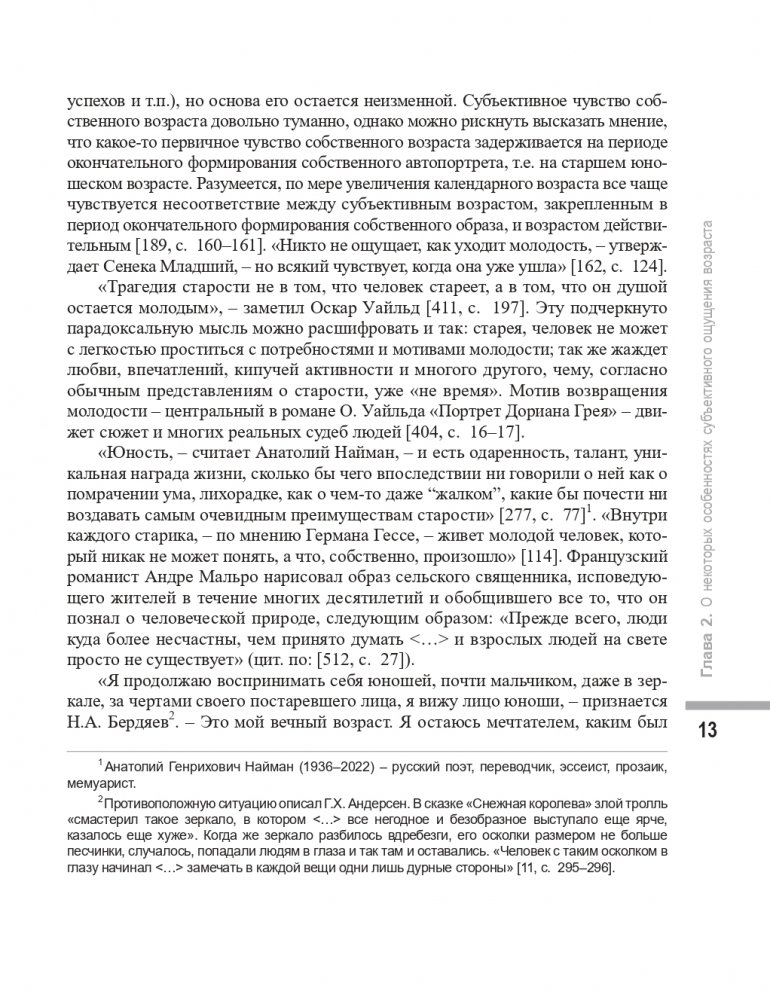 успехов и т.п.), но основа его остается неизменной. Субъективное чувство собственного возраста довольно туманно, однако можно рискнуть высказать мнение, что какое-то первичное чувство собственного возраста задерживается на периоде окончательного формирования собственного автопортрета, т.е. на старшем юношеском возрасте. Разумеется, по мере увеличения календарного возраста все чаще чувствуется несоответствие между субъективным возрастом, закрепленным в период окончательного формирования собственного образа, и возрастом действительным [189, с. 160–161]. «Никто не ощущает, как уходит молодость, – утверждает Сенека Младший, – но всякий чувствует, когда она уже ушла» [162, с. 124].

«Трагедия старости не в том, что человек стареет, а в том, что он душой остается молодым», – заметил Оскар Уайльд [411, с. 197]. Эту подчеркнуто парадоксальную мысль можно расшифровать и так: старея, человек не может с легкостью проститься с потребностями и мотивами молодости; так же жаждет любви, впечатлений, кипучей активности и многого другого, чему, согласно обычным представлениям о старости, уже «не время». Мотив возвращения молодости – центральный в романе О. Уайльда «Портрет Дориана Грея» – движет сюжет и многих реальных судеб людей [404, с. 16–17].

«Юность, – считает Анатолий Найман, – и есть одаренность, талант, уникальная награда жизни, сколько бы чего впоследствии ни говорили о ней как о помрачении ума, лихорадке, как о чем-то даже “жалком”, какие бы почести ни воздавать самым очевидным преимуществам старости» [277, с. 77]$^1$. «Внутри каждого старика, – по мнению Германа Гессе, – живет молодой человек, который никак не может понять, а что, собственно, произошло» [114]. Французский романист Андре Мальро нарисовал образ сельского священника, исповедующего жителей в течение многих десятилетий и обобщившего все то, что он познал о человеческой природе, следующим образом: «Прежде всего, люди куда более несчастны, чем принято думать <…> и взрослых людей на свете просто не существует» (цит. по: [512, с. 27]).

«Я продолжаю воспринимать себя юношей, почти мальчиком, даже в зеркале, за чертами своего постаревшего лица, я вижу лицо юноши, – признается Н.А. Бердяев$^2$. – Это мой вечный возраст. Я остаюсь мечтателем, каким был

$^1$ Анатолий Генрихович Найман (1936–2022) – русский поэт, переводчик, эссеист, прозаик, мемуарист.

$^2$ Противоположную ситуацию описал Г.Х. Андерсен. В сказке «Снежная королева» злой тролль «смастерил такое зеркало, в котором <…> все негодное и безобразное выступало еще ярче, казалось еще хуже». Когда же зеркало разбилось вдребезги, его осколки размером не больше песчинки, случалось, попадали людям в глаза и так там и оставались. «Человек с таким осколком в глазу начинал <…> замечать в каждой вещи одни лишь дурные стороны» [11, с. 295–296].

Глава 2. О некоторых особенностях субъективного ощущения возраста

13